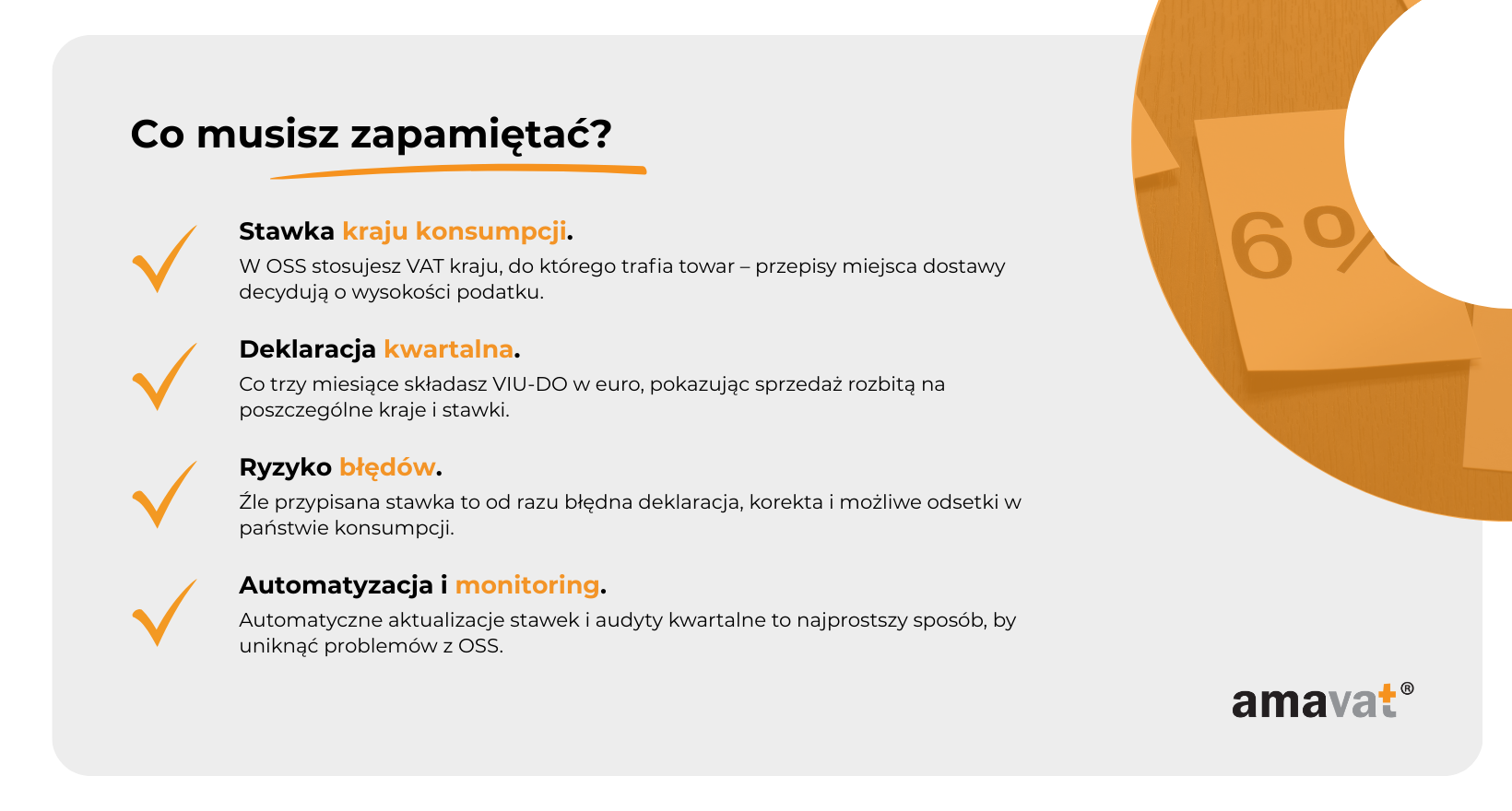 Co musisz zapamiętać?

Stawka kraju konsumpcji.
W OSS stosujesz VAT kraju, do którego trafia towar – przepisy miejsca dostawy decydują o wysokości podatku.

Deklaracja kwartalna.
Co trzy miesiące składasz VIU-DO w euro, pokazując sprzedaż rozbitą na poszczególne kraje i stawki.

Ryzyko błędów.
Źle przypisana stawka to od razu błędna deklaracja, korekta i możliwe odsetki w państwie konsumpcji.

Automatyzacja i monitoring.
Automatyczne aktualizacje stawek i audyty kwartalne to najprostszy sposób, by uniknąć problemów z OSS.

6%

amavat®